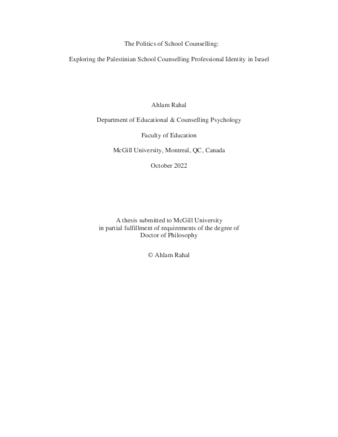 The Politics of School Counselling:

Exploring the Palestinian School Counselling Professional Identity in Israel

Ahlam Rahal

Department of Educational & Counselling Psychology

Faculty of Education

McGill University, Montreal, QC, Canada

October 2022

A thesis submitted to McGill University
in partial fulfillment of requirements of the degree of
Doctor of Philosophy

© Ahlam Rahal